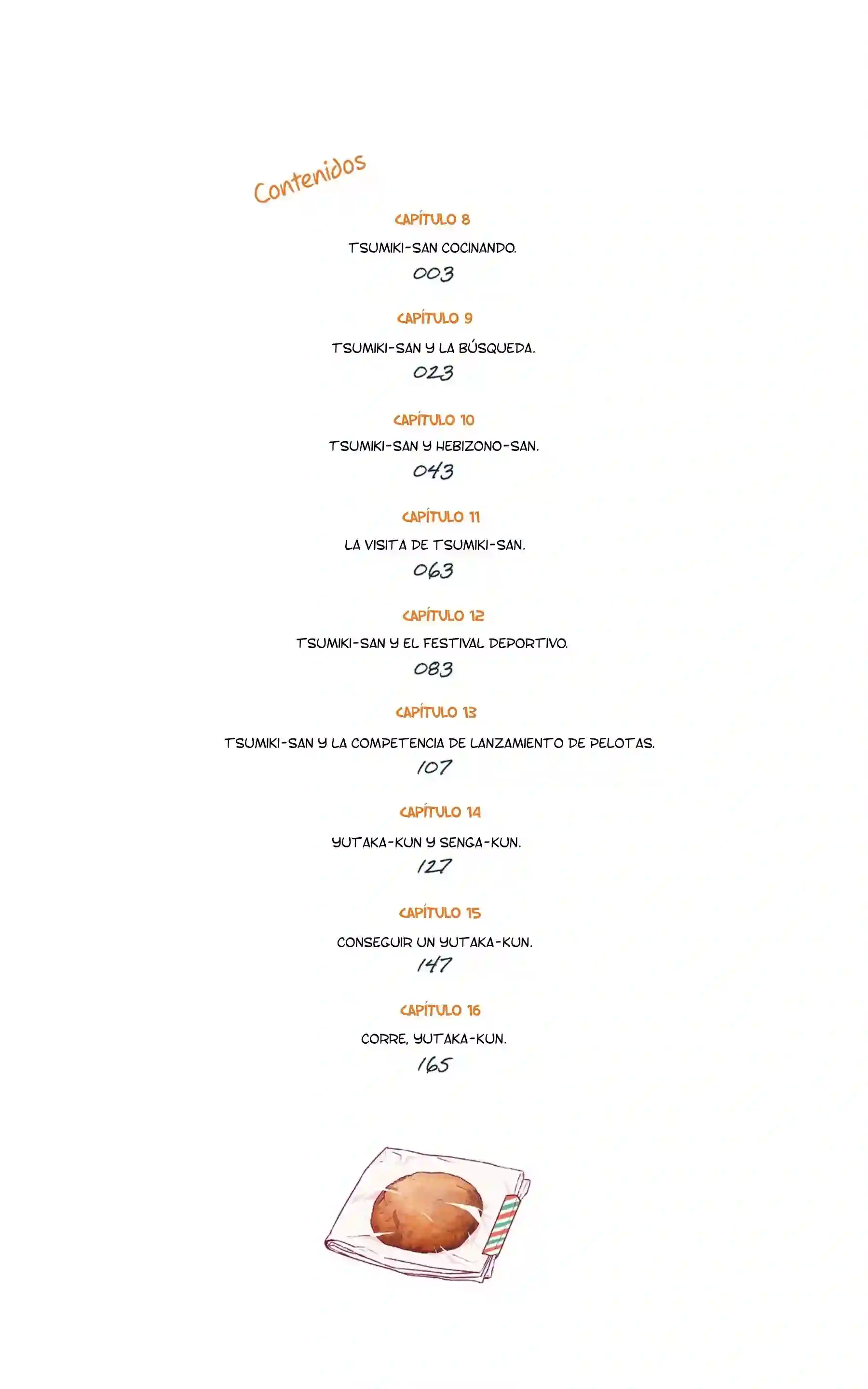 Contenidos

CAPÍTULO 8

TSUMIKI-SAN COCINANDO.

003

CAPÍTULO 9

TSUMIKI-SAN Y LA BÚSQUEDA.

023

CAPÍTULO 10

TSUMIKI-SAN Y HEBIZONO-SAN.

043

CAPÍTULO 11

LA VISITA DE TSUMIKI-SAN.

063

CAPÍTULO 12

TSUMIKI-SAN Y EL FESTIVAL DEPORTIVO.

083

CAPÍTULO 13

TSUMIKI-SAN Y LA COMPETENCIA DE LANZAMIENTO DE PELOTAS.

107

CAPÍTULO 14

YUTAKA-KUN Y SENGA-KUN.

127

CAPÍTULO 15

CONSEGUIR UN YUTAKA-KUN.

147

CAPÍTULO 16

CORRE, YUTAKA-KUN.

165